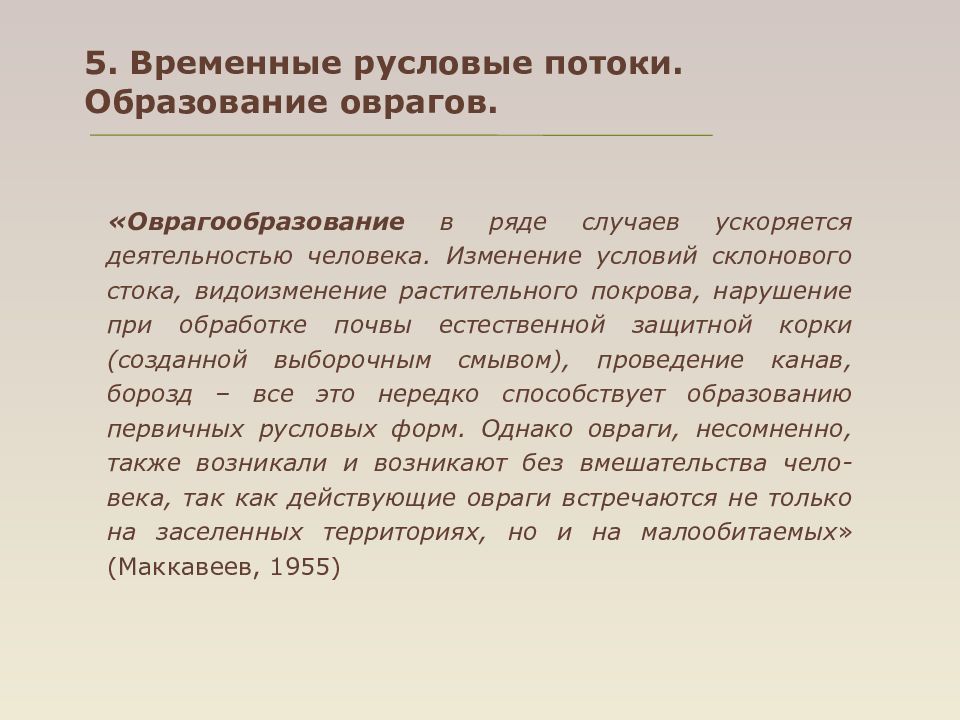 5. Временные русловые потоки. Образование оврагов.

«Оврагообразование в ряде случаев ускоряется деятельностью человека. Изменение условий склонового стока, видоизменение растительного покрова, нарушение при обработке почвы естественной защитной корки (созданной выборочным смывом), проведение канав, борозд – все это нередко способствует образованию первичных русловых форм. Однако овраги, несомненно, также возникали и возникают без вмешательства человека, так как действующие овраги встречаются не только на заселенных территориях, но и на малообитаемых» (Маккавеев, 1955)